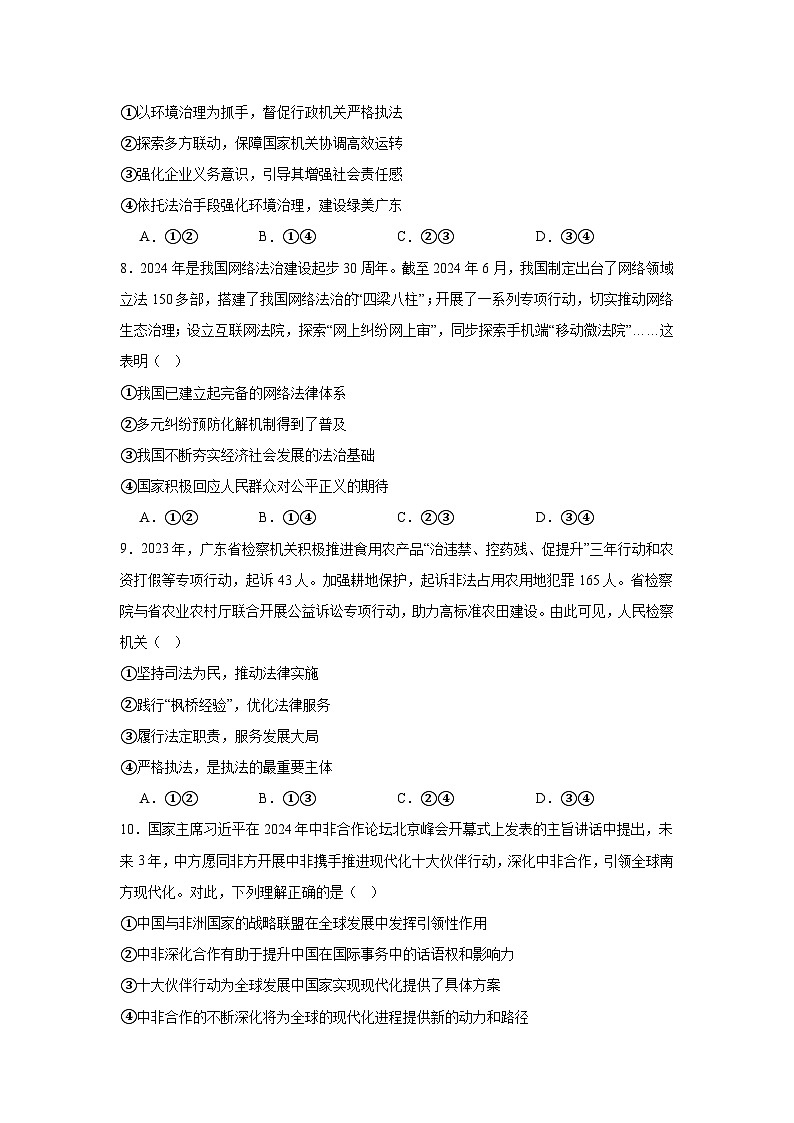 ①以环境治理为抓手，督促行政机关严格执法
②探索多方联动，保障国家机关协调高效运转
③强化企业义务意识，引导其增强社会责任感
④依托法治手段强化环境治理，建设绿美广东
A．①②　　B．①④　　C．②③　　D．③④

8．2024年是我国网络法治建设起步30周年。截至2024年6月，我国制定出台了网络领域立法150多部，搭建了我国网络法治的“四梁八柱”；开展了一系列专项行动，切实推动网络生态治理；设立互联网法院，探索“网上纠纷网上审”，同步探索手机端“移动微法院”……这表明（　）
①我国已建立起完备的网络法律体系
②多元纠纷预防化解机制得到了普及
③我国不断夯实经济社会发展的法治基础
④国家积极回应人民群众对公平正义的期待
A．①②　　B．①④　　C．②③　　D．③④

9．2023年，广东省检察机关积极推进食用农产品“治违禁、控药残、促提升”三年行动和农资打假等专项行动，起诉43人。加强耕地保护，起诉非法占用农用地犯罪165人。省检察院与省农业农村厅联合开展公益诉讼专项行动，助力高标准农田建设。由此可见，人民检察机关（　）
①坚持司法为民，推动法律实施
②践行“枫桥经验”，优化法律服务
③履行法定职责，服务发展大局
④严格执法，是执法的最重要主体
A．①②　　B．①③　　C．②④　　D．③④

10．国家主席习近平在2024年中非合作论坛北京峰会开幕式上发表的主旨讲话中提出，未来3年，中方愿同非方开展中非携手推进现代化十大伙伴行动，深化中非合作，引领全球南方现代化。对此，下列理解正确的是（　）
①中国与非洲国家的战略联盟在全球发展中发挥引领性作用
②中非深化合作有助于提升中国在国际事务中的话语权和影响力
③十大伙伴行动为全球发展中国家实现现代化提供了具体方案
④中非合作的不断深化将为全球的现代化进程提供新的动力和路径